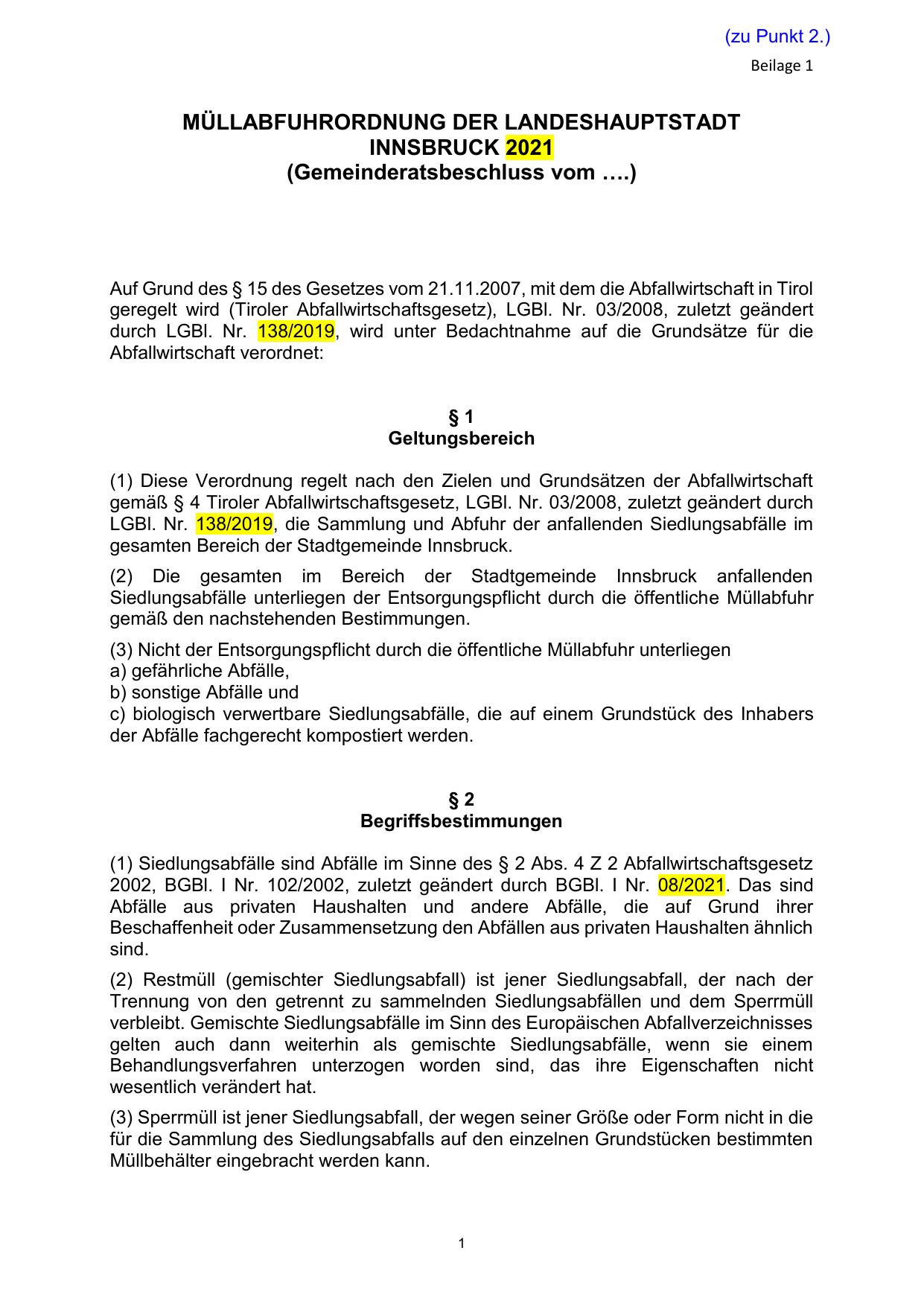 (zu Punkt 2.)
Beilage 1

MÜLLABFUHRORDNUNG DER LANDESHAUPTSTADT INNSBRUCK 2021
(Gemeinderatsbeschluss vom ….)

Auf Grund des § 15 des Gesetzes vom 21.11.2007, mit dem die Abfallwirtschaft in Tirol geregelt wird (Tiroler Abfallwirtschaftsgesetz), LGBl. Nr. 03/2008, zuletzt geändert durch LGBl. Nr. 138/2019, wird unter Bedachtnahme auf die Grundsätze für die Abfallwirtschaft verordnet:

§ 1
Geltungsbereich

(1) Diese Verordnung regelt nach den Zielen und Grundsätzen der Abfallwirtschaft gemäß § 4 Tiroler Abfallwirtschaftsgesetz, LGBl. Nr. 03/2008, zuletzt geändert durch LGBl. Nr. 138/2019, die Sammlung und Abfuhr der anfallenden Siedlungsabfälle im gesamten Bereich der Stadtgemeinde Innsbruck.

(2) Die gesamten im Bereich der Stadtgemeinde Innsbruck anfallenden Siedlungsabfälle unterliegen der Entsorgungspflicht durch die öffentliche Müllabfuhr gemäß den nachstehenden Bestimmungen.

(3) Nicht der Entsorgungspflicht durch die öffentliche Müllabfuhr unterliegen
a) gefährliche Abfälle,
b) sonstige Abfälle und
c) biologisch verwertbare Siedlungsabfälle, die auf einem Grundstück des Inhabers der Abfälle fachgerecht kompostiert werden.

§ 2
Begriffsbestimmungen

(1) Siedlungsabfälle sind Abfälle im Sinne des § 2 Abs. 4 Z 2 Abfallwirtschaftsgesetz 2002, BGBl. I Nr. 102/2002, zuletzt geändert durch BGBl. I Nr. 08/2021. Das sind Abfälle aus privaten Haushalten und andere Abfälle, die auf Grund ihrer Beschaffenheit oder Zusammensetzung den Abfällen aus privaten Haushalten ähnlich sind.

(2) Restmüll (gemischter Siedlungsabfall) ist jener Siedlungsabfall, der nach der Trennung von den getrennt zu sammelnden Siedlungsabfällen und dem Sperrmüll verbleibt. Gemischte Siedlungsabfälle im Sinn des Europäischen Abfallverzeichnisses gelten auch dann weiterhin als gemischte Siedlungsabfälle, wenn sie einem Behandlungsverfahren unterzogen worden sind, das ihre Eigenschaften nicht wesentlich verändert hat.

(3) Sperrmüll ist jener Siedlungsabfall, der wegen seiner Größe oder Form nicht in die für die Sammlung des Siedlungsabfalls auf den einzelnen Grundstücken bestimmten Müllbehälter eingebracht werden kann.

1